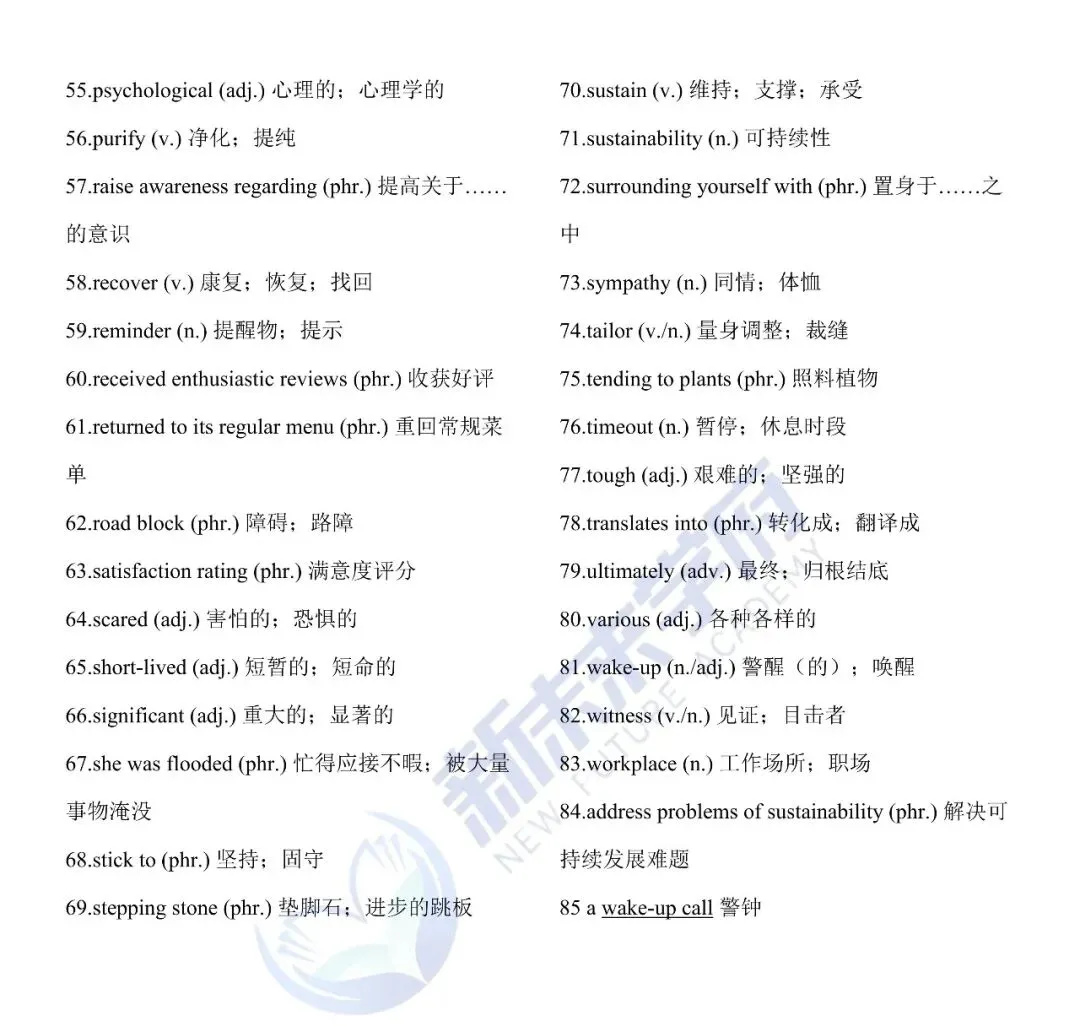 55.psychological (adj.) 心理的；心理学的

56.purify (v.) 净化；提纯

57.raise awareness regarding (phr.) 提高关于……的意识

58.recover (v.) 康复；恢复；找回

59.reminder (n.) 提醒物；提示

60.received enthusiastic reviews (phr.) 收获好评

61.returned to its regular menu (phr.) 重回常规菜单

62.road block (phr.) 障碍；路障

63.satisfaction rating (phr.) 满意度评分

64.scared (adj.) 害怕的；恐惧的

65.short-lived (adj.) 短暂的；短命的

66.significant (adj.) 重大的；显著的

67.she was flooded (phr.) 忙得应接不暇；被大量事物淹没

68.stick to (phr.) 坚持；固守

69.stepping stone (phr.) 垫脚石；进步的跳板

70.sustain (v.) 维持；支撑；承受

71.sustainability (n.) 可持续性

72.surrounding yourself with (phr.) 置身于……之中

73.sympathy (n.) 同情；体恤

74.tailor (v./n.) 量身调整；裁缝

75.tending to plants (phr.) 照料植物

76.timeout (n.) 暂停；休息时段

77.tough (adj.) 艰难的；坚强的

78.translates into (phr.) 转化成；翻译成

79.ultimately (adv.) 最终；归根结底

80.various (adj.) 各种各样的

81.wake-up (n./adj.) 警醒（的）；唤醒

82.witness (v./n.) 见证；目击者

83.workplace (n.) 工作场所；职场

84.address problems of sustainability (phr.) 解决可持续发展难题

85 a wake-up call 警钟

新未来学府 NEW FUTURE ACADEMY